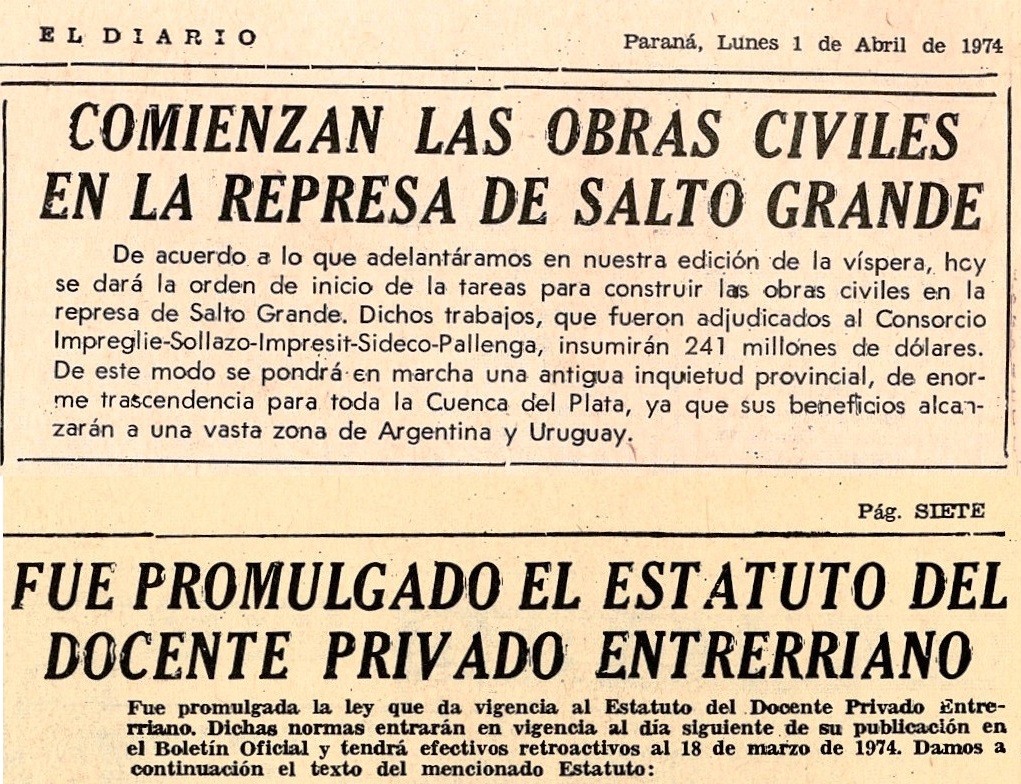 EL DIARIO

Paraná, Lunes 1 de Abril de 1974

COMIENZAN LAS OBRAS CIVILES EN LA REPRESA DE SALTO GRANDE

De acuerdo a lo que adelantáramos en nuestra edición de la víspera, hoy se dará la orden de inicio de la tareas para construir las obras civiles en la represa de Salto Grande. Dichos trabajos, que fueron adjudicados al Consorcio Impreglie-Sollazo-Impresit-Sideco-Pallenga, insumirán 241 millones de dólares. De este modo se pondrá en marcha una antigua inquietud provincial, de enorme trascendencia para toda la Cuenca del Plata, ya que sus beneficios alcanzarán a una vasta zona de Argentina y Uruguay.

Pág. SIETE

FUE PROMULGADO EL ESTATUTO DEL DOCENTE PRIVADO ENTRERRIANO

Fue promulgada la ley que da vigencia al Estatuto del Docente Privado Entrerriano. Dichas normas entrarán en vigencia al día siguiente de su publicación en el Boletín Oficial y tendrá efectivos retroactivos al 18 de marzo de 1974. Damos a continuación el texto del mencionado Estatuto: